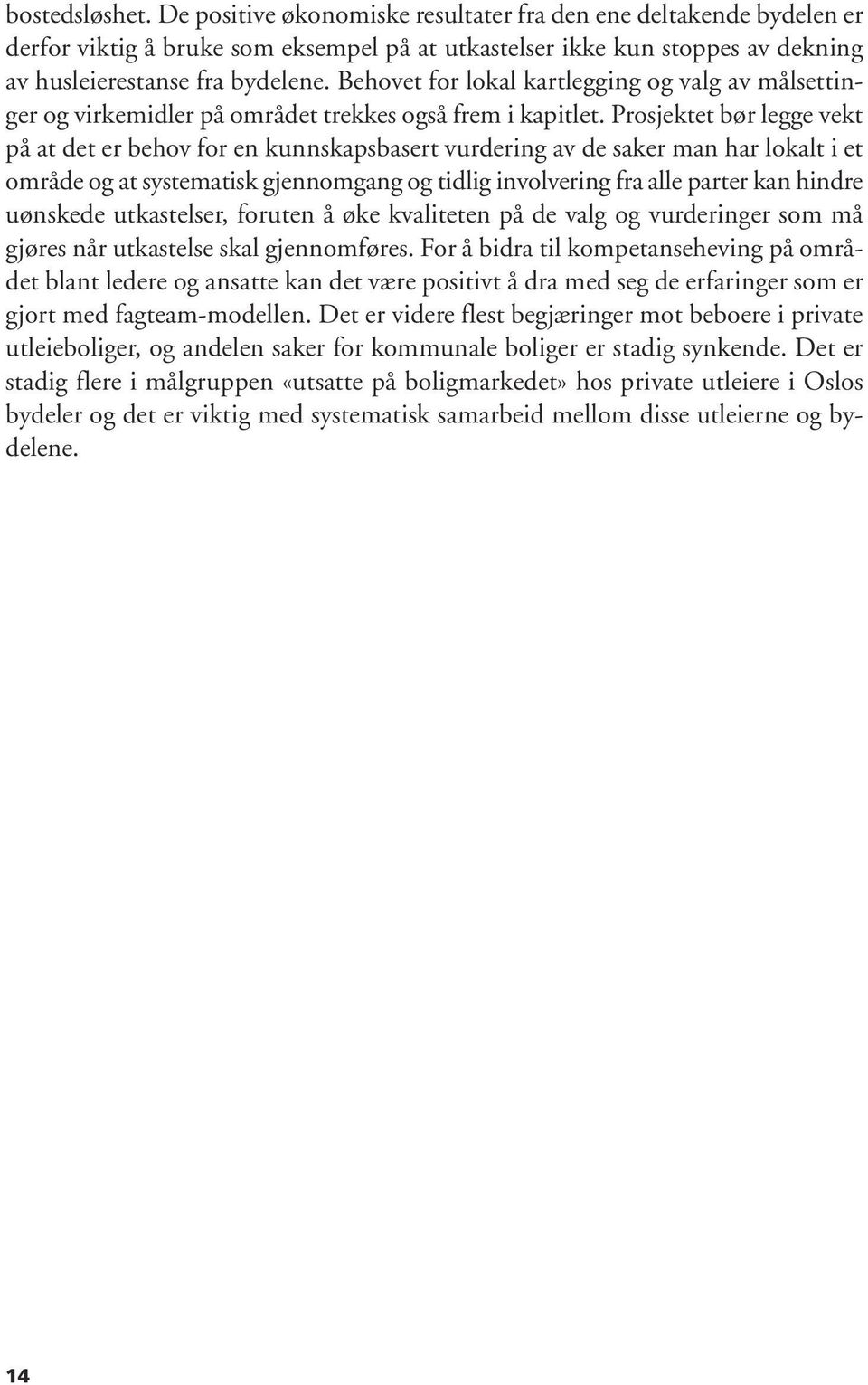 bostedsløshet. De positive økonomiske resultater fra den ene deltakende bydelen er derfor viktig å bruke som eksempel på at utkastelser ikke kun stoppes av dekning av husleierestanse fra bydelene. Behovet for lokal kartlegging og valg av målsettinger og virkemidler på området trekkes også frem i kapitlet. Prosjektet bør legge vekt på at det er behov for en kunnskapsbasert vurdering av de saker man har lokalt i et område og at systematisk gjennomgang og tidlig involvering fra alle parter kan hindre uønskede utkastelser, foruten å øke kvaliteten på de valg og vurderinger som må gjøres når utkastelse skal gjennomføres. For å bidra til kompetanseheving på området blant ledere og ansatte kan det være positivt å dra med seg de erfaringer som er gjort med fagteam-modellen. Det er videre flest begjæringer mot beboere i private utleieboliger, og andelen saker for kommunale boliger er stadig synkende. Det er stadig flere i målgruppen «utsatte på boligmarkedet» hos private utleiere i Oslos bydeler og det er viktig med systematisk samarbeid mellom disse utleierne og bydelene.

14